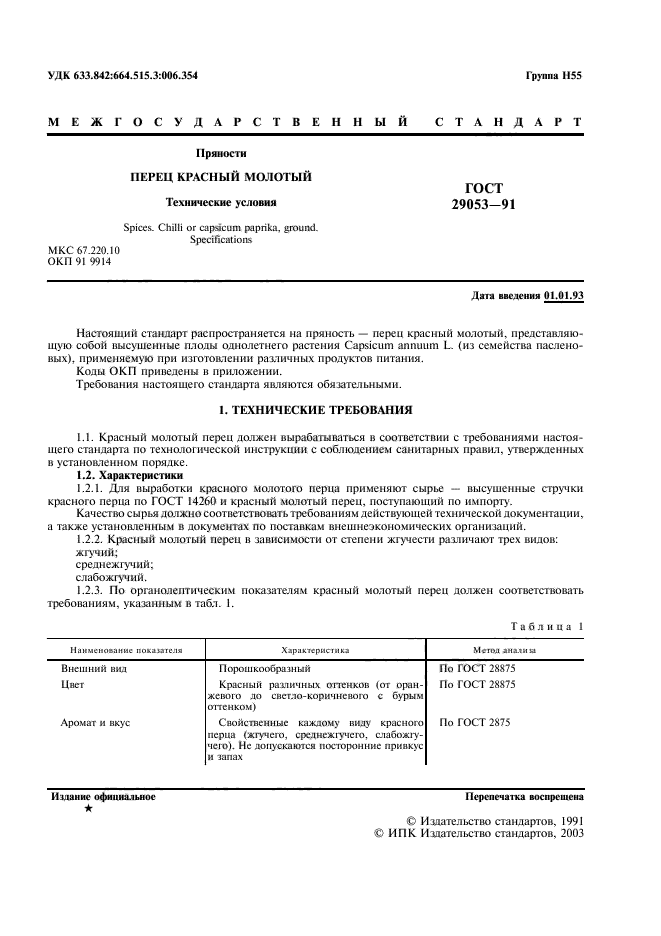 УДК 633.842:664.515.3:006.354

Группа Н55

МЕЖГОСУДАРСТВЕННЫЙ СТАНДАРТ

Пряности

ПЕРЕЦ КРАСНЫЙ МОЛОТЫЙ

Технические условия

Spices. Chilli or capsicum paprika, ground. Specifications

ГОСТ 29053—91

МКС 67.220.10
ОКП 91 9914

Дата введения 01.01.93

Настоящий стандарт распространяется на пряность — перец красный молотый, представляющую собой высушенные плоды однолетнего растения Capsicum annuum L. (из семейства пасленовых), применяемую при изготовлении различных продуктов питания.

Коды ОКП приведены в приложении.

Требования настоящего стандарта являются обязательными.

1. ТЕХНИЧЕСКИЕ ТРЕБОВАНИЯ

1.1. Красный молотый перец должен вырабатываться в соответствии с требованиями настоящего стандарта по технологической инструкции с соблюдением санитарных правил, утвержденных в установленном порядке.

1.2. Характеристики

1.2.1. Для выработки красного молотого перца применяют сырье — высушенные стручки красного перца по ГОСТ 14260 и красный молотый перец, поступающий по импорту.

Качество сырья должно соответствовать требованиям действующей технической документации, а также установленным в документах по поставкам внешнеэкономических организаций.

1.2.2. Красный молотый перец в зависимости от степени жгучести различают трех видов:
жгучий;
среднежгучий;
слабожгучий.

1.2.3. По органолептическим показателям красный молотый перец должен соответствовать требованиям, указанным в табл. 1.

Таблица 1

| Наименование показателя | Характеристика | Метод анализа |
|---|---|---|
| Внешний вид | Порошкообразный | По ГОСТ 28875 |
| Цвет | Красный различных оттенков (от оранжевого до светло-коричневого с бурым оттенком) | По ГОСТ 28875 |
| Аромат и вкус | Свойственные каждому виду красного перца (жгучего, среднежгучего, слабожгучего). Не допускаются посторонние привкус и запах | По ГОСТ 2875 |

Издание официальное
★

Перепечатка воспрещена

© Издательство стандартов, 1991
© ИПК Издательство стандартов, 2003